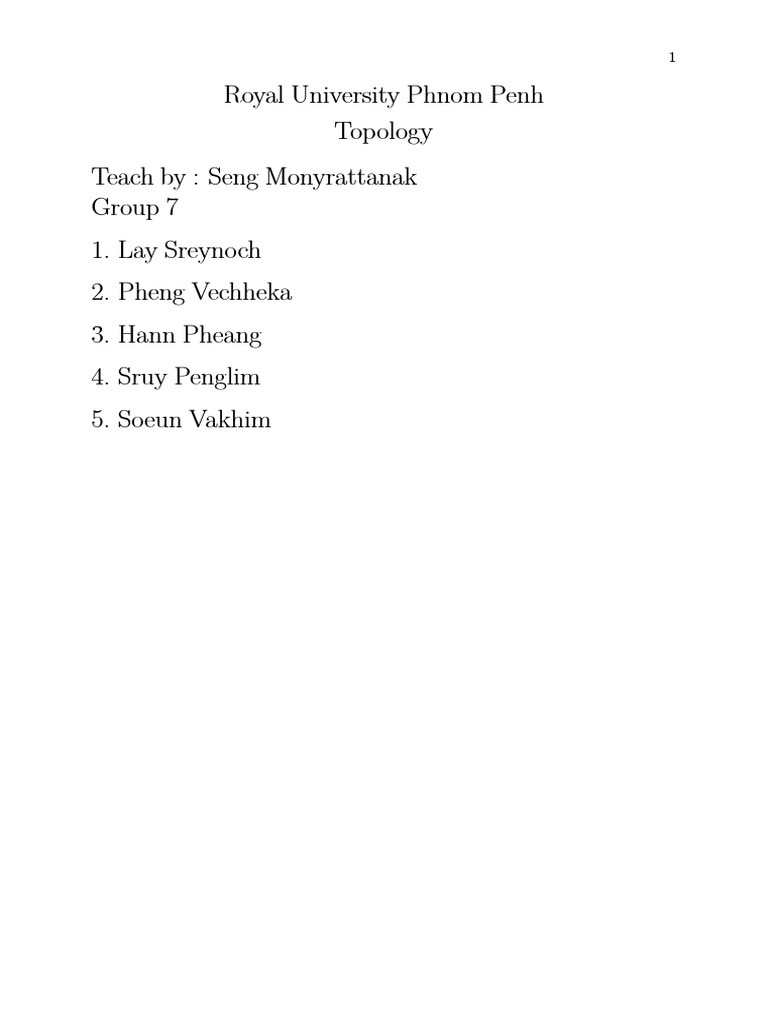 1

Royal University Phnom Penh

Topology

Teach by : Seng Monyrattanak
Group 7

1. Lay Sreynoch

2. Pheng Vechheka

3. Hann Pheang

4. Sruy Penglim

5. Soeun Vakhim